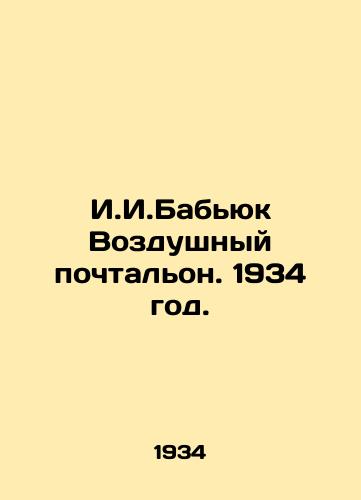 И.И.Бабьюк Воздушный почтальон. 1934 год.

1934